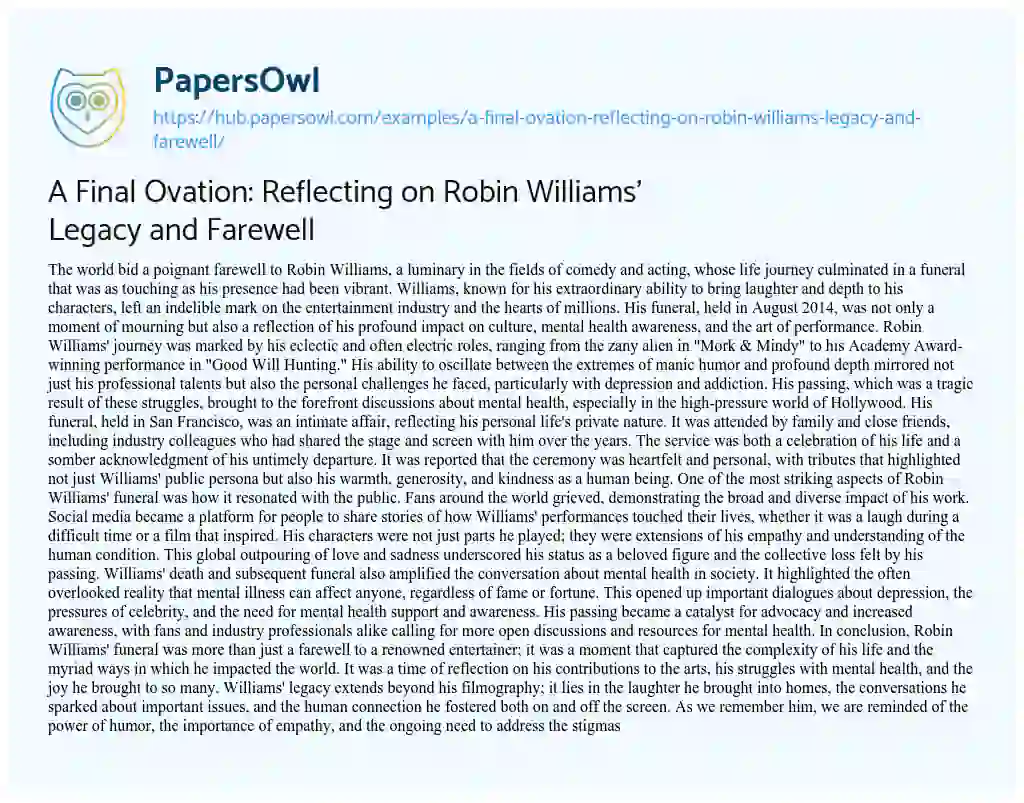 PapersOwl

https://hub.papersowl.com/examples/a-final-ovation-reflecting-on-robin-williams-legacy-and-farewell/

A Final Ovation: Reflecting on Robin Williams' Legacy and Farewell

The world bid a poignant farewell to Robin Williams, a luminary in the fields of comedy and acting, whose life journey culminated in a funeral that was as touching as his presence had been vibrant. Williams, known for his extraordinary ability to bring laughter and depth to his characters, left an indelible mark on the entertainment industry and the hearts of millions. His funeral, held in August 2014, was not only a moment of mourning but also a reflection of his profound impact on culture, mental health awareness, and the art of performance. Robin Williams' journey was marked by his eclectic and often electric roles, ranging from the zany alien in "Mork & Mindy" to his Academy Award-winning performance in "Good Will Hunting." His ability to oscillate between the extremes of manic humor and profound depth mirrored not just his professional talents but also the personal challenges he faced, particularly with depression and addiction. His passing, which was a tragic result of these struggles, brought to the forefront discussions about mental health, especially in the high-pressure world of Hollywood. His funeral, held in San Francisco, was an intimate affair, reflecting his personal life's private nature. It was attended by family and close friends, including industry colleagues who had shared the stage and screen with him over the years. The service was both a celebration of his life and a somber acknowledgment of his untimely departure. It was reported that the ceremony was heartfelt and personal, with tributes that highlighted not just Williams' public persona but also his warmth, generosity, and kindness as a human being. One of the most striking aspects of Robin Williams' funeral was how it resonated with the public. Fans around the world grieved, demonstrating the broad and diverse impact of his work. Social media became a platform for people to share stories of how Williams' performances touched their lives, whether it was a laugh during a difficult time or a film that inspired. His characters were not just parts he played; they were extensions of his empathy and understanding of the human condition. This global outpouring of love and sadness underscored his status as a beloved figure and the collective loss felt by his passing. Williams' death and subsequent funeral also amplified the conversation about mental health in society. It highlighted the often overlooked reality that mental illness can affect anyone, regardless of fame or fortune. This opened up important dialogues about depression, the pressures of celebrity, and the need for mental health support and awareness. His passing became a catalyst for advocacy and increased awareness, with fans and industry professionals alike calling for more open discussions and resources for mental health. In conclusion, Robin Williams' funeral was more than just a farewell to a renowned entertainer; it was a moment that captured the complexity of his life and the myriad ways in which he impacted the world. It was a time of reflection on his contributions to the arts, his struggles with mental health, and the joy he brought to so many. Williams' legacy extends beyond his filmography; it lies in the laughter he brought into homes, the conversations he sparked about important issues, and the human connection he fostered both on and off the screen. As we remember him, we are reminded of the power of humor, the importance of empathy, and the ongoing need to address the stigmas